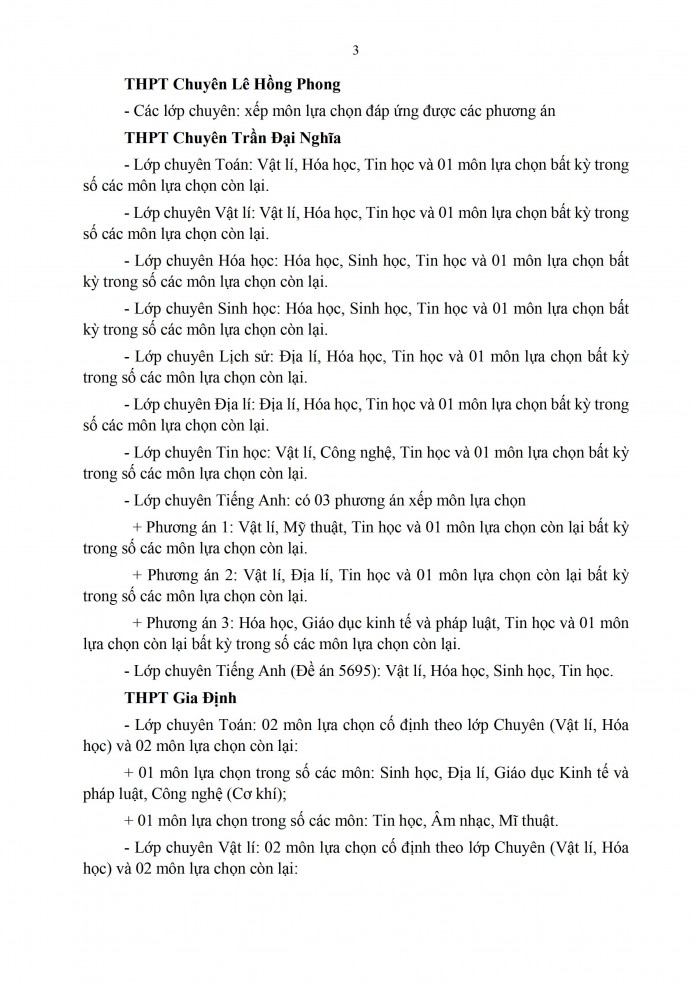 3

THPT Chuyên Lê Hồng Phong

- Các lớp chuyên: xếp môn lựa chọn đáp ứng được các phương án

THPT Chuyên Trần Đại Nghĩa

- Lớp chuyên Toán: Vật lí, Hóa học, Tin học và 01 môn lựa chọn bất kỳ trong số các môn lựa chọn còn lại.

- Lớp chuyên Vật lí: Vật lí, Hóa học, Tin học và 01 môn lựa chọn bất kỳ trong số các môn lựa chọn còn lại.

- Lớp chuyên Hóa học: Hóa học, Sinh học, Tin học và 01 môn lựa chọn bất kỳ trong số các môn lựa chọn còn lại.

- Lớp chuyên Sinh học: Hóa học, Sinh học, Tin học và 01 môn lựa chọn bất kỳ trong số các môn lựa chọn còn lại.

- Lớp chuyên Lịch sử: Địa lí, Hóa học, Tin học và 01 môn lựa chọn bất kỳ trong số các môn lựa chọn còn lại.

- Lớp chuyên Địa lí: Địa lí, Hóa học, Tin học và 01 môn lựa chọn bất kỳ trong số các môn lựa chọn còn lại.

- Lớp chuyên Tin học: Vật lí, Công nghệ, Tin học và 01 môn lựa chọn bất kỳ trong số các môn lựa chọn còn lại.

- Lớp chuyên Tiếng Anh: có 03 phương án xếp môn lựa chọn

+ Phương án 1: Vật lí, Mỹ thuật, Tin học và 01 môn lựa chọn còn lại bất kỳ trong số các môn lựa chọn còn lại.

+ Phương án 2: Vật lí, Địa lí, Tin học và 01 môn lựa chọn còn lại bất kỳ trong số các môn lựa chọn còn lại.

+ Phương án 3: Hóa học, Giáo dục kinh tế và pháp luật, Tin học và 01 môn lựa chọn còn lại bất kỳ trong số các môn lựa chọn còn lại.

- Lớp chuyên Tiếng Anh (Đề án 5695): Vật lí, Hóa học, Sinh học, Tin học.

THPT Gia Định

- Lớp chuyên Toán: 02 môn lựa chọn cố định theo lớp Chuyên (Vật lí, Hóa học) và 02 môn lựa chọn còn lại:

+ 01 môn lựa chọn trong số các môn: Sinh học, Địa lí, Giáo dục Kinh tế và pháp luật, Công nghệ (Cơ khí);

+ 01 môn lựa chọn trong số các môn: Tin học, Âm nhạc, Mĩ thuật.

- Lớp chuyên Vật lí: 02 môn lựa chọn cố định theo lớp Chuyên (Vật lí, Hóa học) và 02 môn lựa chọn còn lại: